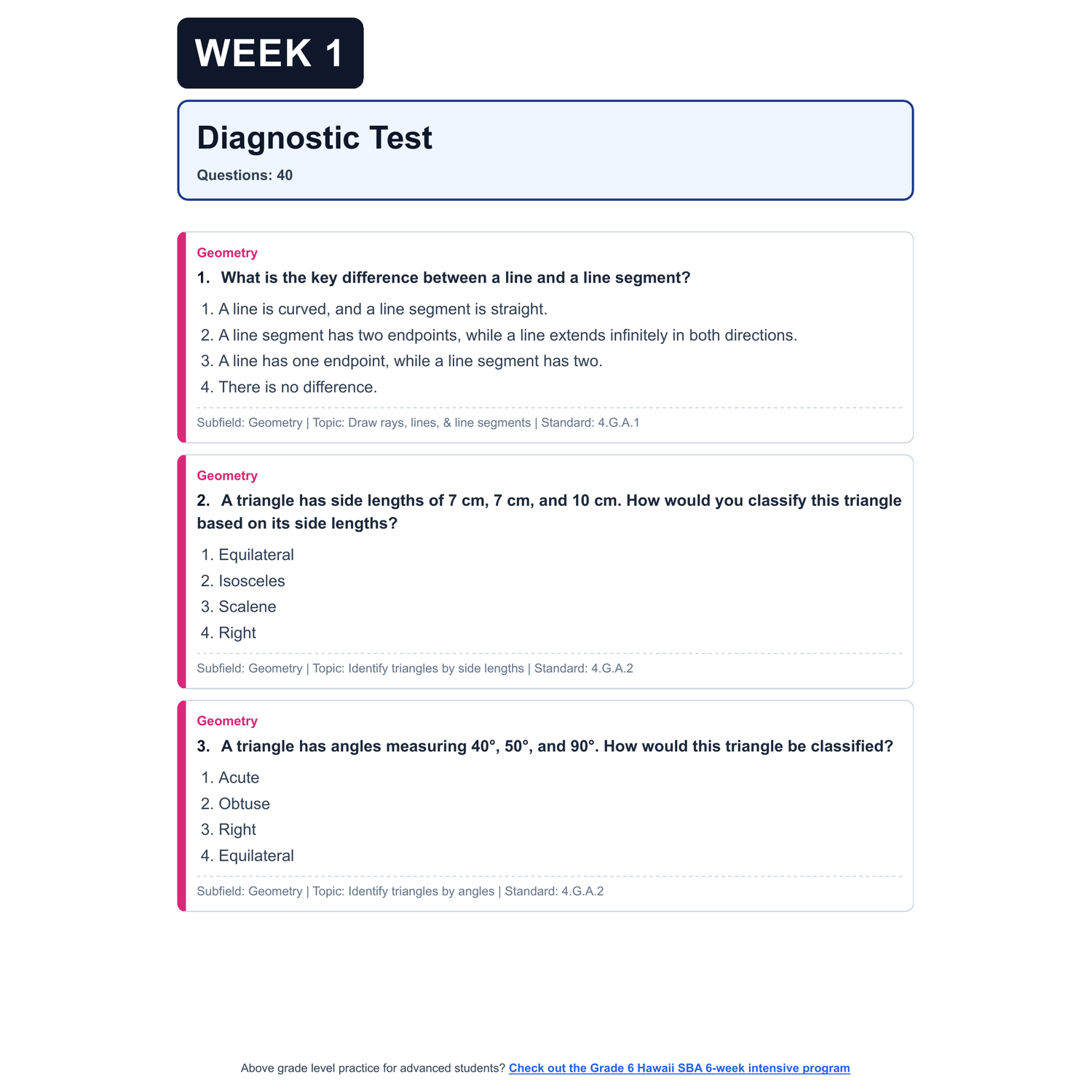 WEEK 1

Diagnostic Test

Questions: 40

Geometry

1. What is the key difference between a line and a line segment?

1. A line is curved, and a line segment is straight.
2. A line segment has two endpoints, while a line extends infinitely in both directions.
3. A line has one endpoint, while a line segment has two.
4. There is no difference.

Subfield: Geometry | Topic: Draw rays, lines, & line segments | Standard: 4.G.A.1

Geometry

2. A triangle has side lengths of 7 cm, 7 cm, and 10 cm. How would you classify this triangle based on its side lengths?

1. Equilateral
2. Isosceles
3. Scalene
4. Right

Subfield: Geometry | Topic: Identify triangles by side lengths | Standard: 4.G.A.2

Geometry

3. A triangle has angles measuring 40°, 50°, and 90°. How would this triangle be classified?

1. Acute
2. Obtuse
3. Right
4. Equilateral

Subfield: Geometry | Topic: Identify triangles by angles | Standard: 4.G.A.2

Above grade level practice for advanced students? Check out the Grade 6 Hawaii SBA 6-week intensive program